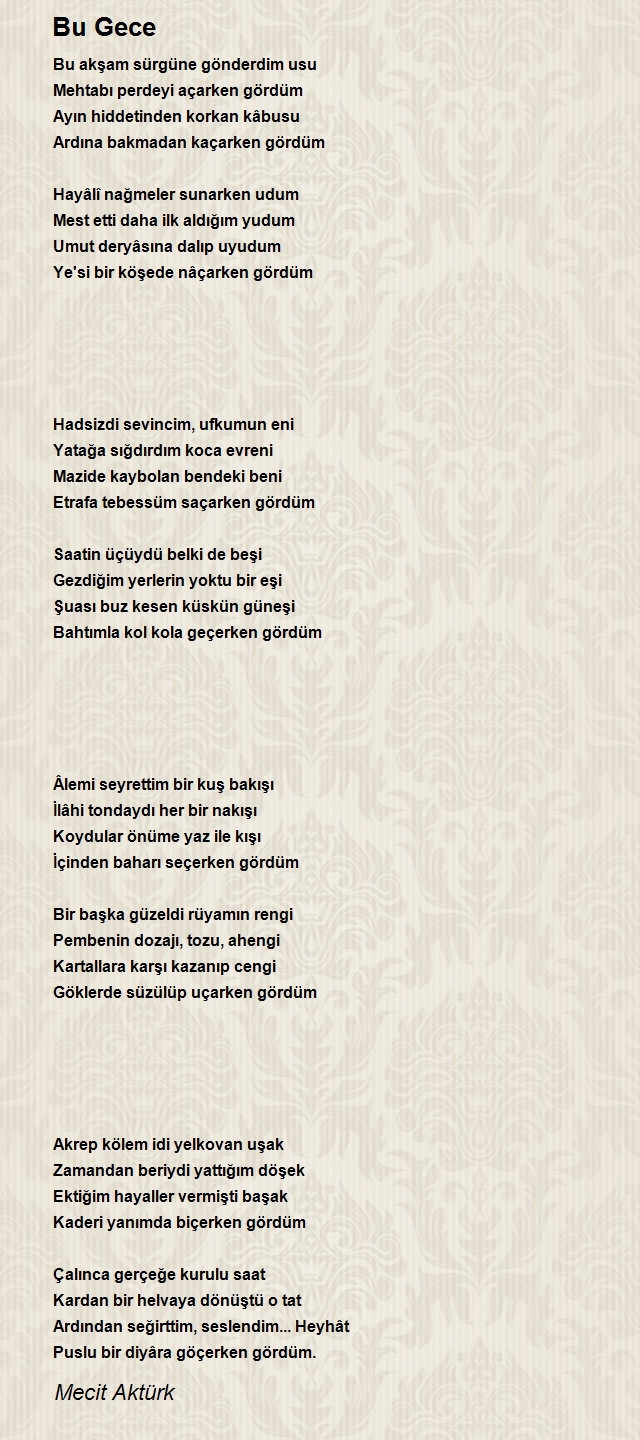 Bu Gece

Bu akşam sürgüne gönderdim usu
Mehtabı perdeyi açarken gördüm
Ayın hiddetinden korkan kâbusu
Ardına bakmadan kaçarken gördüm

Hayâlî nağmeler sunarken udum
Mest etti daha ilk aldığım yudum
Umut deryâsına dalıp uyudum
Ye'si bir köşede nâçarken gördüm

Hadsizdi sevincim, ufkumun eni
Yatağa sığdırdım koca evreni
Mazide kaybolan bendeki beni
Etrafa tebessüm saçarken gördüm

Saatin üçüydü belki de beşi
Gezdiğim yerlerin yoktu bir eşi
Şuası buz kesen küskün güneşi
Bahtımla kol kola geçerken gördüm

Âlemi seyrettim bir kuş bakışı
İlâhi tondaydı her bir nakışı
Koydular önüme yaz ile kışı
İçinden baharı seçerken gördüm

Bir başka güzeldi rüyamın rengi
Pembenin dozajı, tozu, ahengi
Kartallara karşı kazanıp cengi
Göklerde süzülüp uçarken gördüm

Akrep kölem idi yelkovan uşak
Zamandan beriydi yattığım döşek
Ektiğim hayaller vermişti başak
Kaderi yanımda biçerken gördüm

Çalınca gerçeğe kurulu saat
Kardan bir helvaya dönüştü o tat
Ardından seğirttim, seslendim... Heyhât
Puslu bir diyâra göçerken gördüm.

Mecit Aktürk